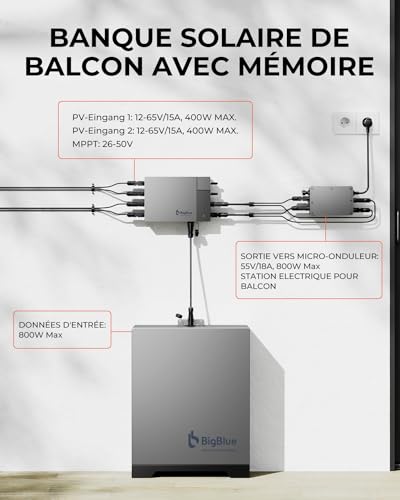 BANQUE SOLAIRE DE BALCON AVEC MÉMOIRE

PV-Eingang 1: 12-65V/15A, 400W MAX.
PV-Eingang 2: 12-65V/15A, 400W MAX.
MPPT: 26-50V

BigBlue

SORTIE VERS MICRO-ONDULEUR:
55V/18A, 800W Max
STATION ELECTRIQUE POUR BALCON

DONNÉES D'ENTRÉE:
800W Max

BigBlue